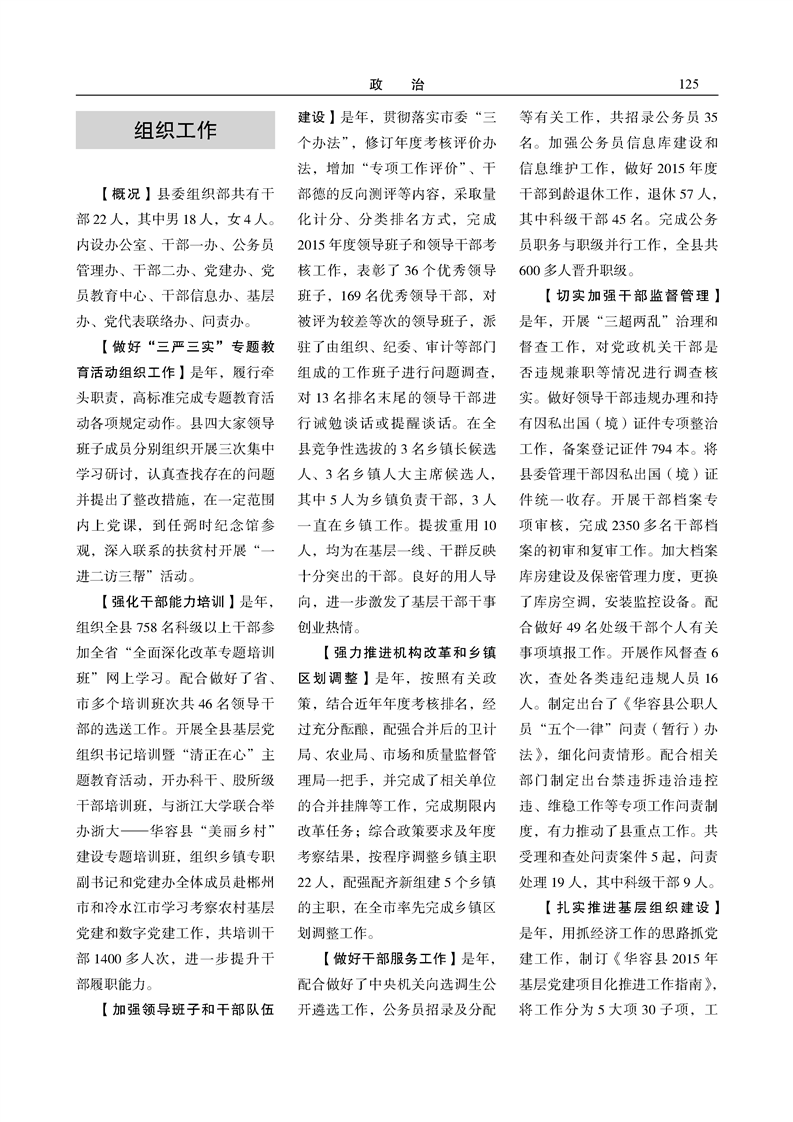 政　治　125

组织工作

【概况】县委组织部共有干部22人，其中男18人，女4人。内设办公室、干部一办、公务员管理办、干部二办、党建办、党员教育中心、干部信息办、基层办、党代表联络办、问责办。

【做好“三严三实”专题教育活动组织工作】是年，履行牵头职责，高标准完成专题教育活动各项规定动作。县四大家领导班子成员分别组织开展三次集中学习研讨，认真查找存在的问题并提出了整改措施，在一定范围内上党课，到任弼时纪念馆参观，深入联系的扶贫村开展“一进二访三帮”活动。

【强化干部能力培训】是年，组织全县758名科级以上干部参加全省“全面深化改革专题培训班”网上学习。配合做好了省、市多个培训班次共46名领导干部的选送工作。开展全县基层党组织书记培训暨“清正在心”主题教育活动，开办科干、股所级干部培训班，与浙江大学联合举办浙大——华容县“美丽乡村”建设专题培训班，组织乡镇专职副书记和党建办全体成员赴郴州市和冷水江市学习考察农村基层党建和数字党建工作，共培训干部1400多人次，进一步提升干部履职能力。

【加强领导班子和干部队伍建设】是年，贯彻落实市委“三个办法”，修订年度考核评价办法，增加“专项工作评价”、干部德的反向测评等内容，采取量化计分、分类排名方式，完成2015年度领导班子和领导干部考核工作，表彰了36个优秀领导班子，169名优秀领导干部，对被评为较差等次的领导班子，派驻了由组织、纪委、审计等部门组成的工作班子进行问题调查，对13名排名末尾的领导干部进行诫勉谈话或提醒谈话。在全县竞争性选拔的3名乡镇长候选人、3名乡镇人大主席候选人，其中5人为乡镇负责干部，3人一直在乡镇工作。提拔重用10人，均为在基层一线、干群反映十分突出的干部。良好的用人导向，进一步激发了基层干部干事创业热情。

【强力推进机构改革和乡镇区划调整】是年，按照有关政策，结合近年年度考核排名，经过充分酝酿，配强合并后的卫计局、农业局、市场和质量监督管理局一把手，并完成了相关单位的合并挂牌等工作，完成期限内改革任务；综合政策要求及年度考察结果，按程序调整乡镇主职22人，配强配齐新组建5个乡镇的主职，在全市率先完成乡镇区划调整工作。

【做好干部服务工作】是年，配合做好了中央机关向选调生公开遴选工作，公务员招录及分配等有关工作，共招录公务员35名。加强公务员信息库建设和信息维护工作，做好2015年度干部到龄退休工作，退休57人，其中科级干部45名。完成公务员职务与职级并行工作，全县共600多人晋升职级。

【切实加强干部监督管理】是年，开展“三超两乱”治理和督查工作，对党政机关干部是否违规兼职等情况进行调查核实。做好领导干部违规办理和持有因私出国（境）证件专项整治工作，备案登记证件794本。将县委管理干部因私出国（境）证件统一收存。开展干部档案专项审核，完成2350多名干部档案的初审和复审工作。加大档案库房建设及保密管理力度，更换了库房空调，安装监控设备。配合做好49名处级干部个人有关事项填报工作。开展作风督查6次，查处各类违纪违规人员16人。制定出台了《华容县公职人员“五个一律”问责（暂行）办法》，细化问责情形。配合相关部门制定出台禁违拆违治违控违、维稳工作等专项工作问责制度，有力推动了县重点工作。共受理和查处问责案件5起，问责处理19人，其中科级干部9人。

【扎实推进基层组织建设】是年，用抓经济工作的思路抓党建工作，制订《华容县2015年基层党建项目化推进工作指南》，将工作分为5大项30子项，工